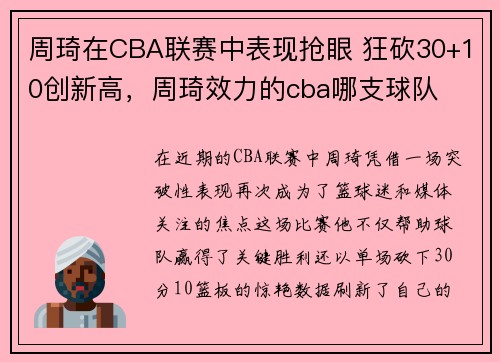 周琦在CBA联赛中表现抢眼 狂砍30+10创新高，周琦效力的cba哪支球队

在近期的CBA联赛中周琦凭借一场突破性表现再次成为了篮球迷和媒体关注的焦点这场比赛他不仅帮助球队赢得了关键胜利还以单场砍下30分10篮板的惊艳数据刷新了自己的